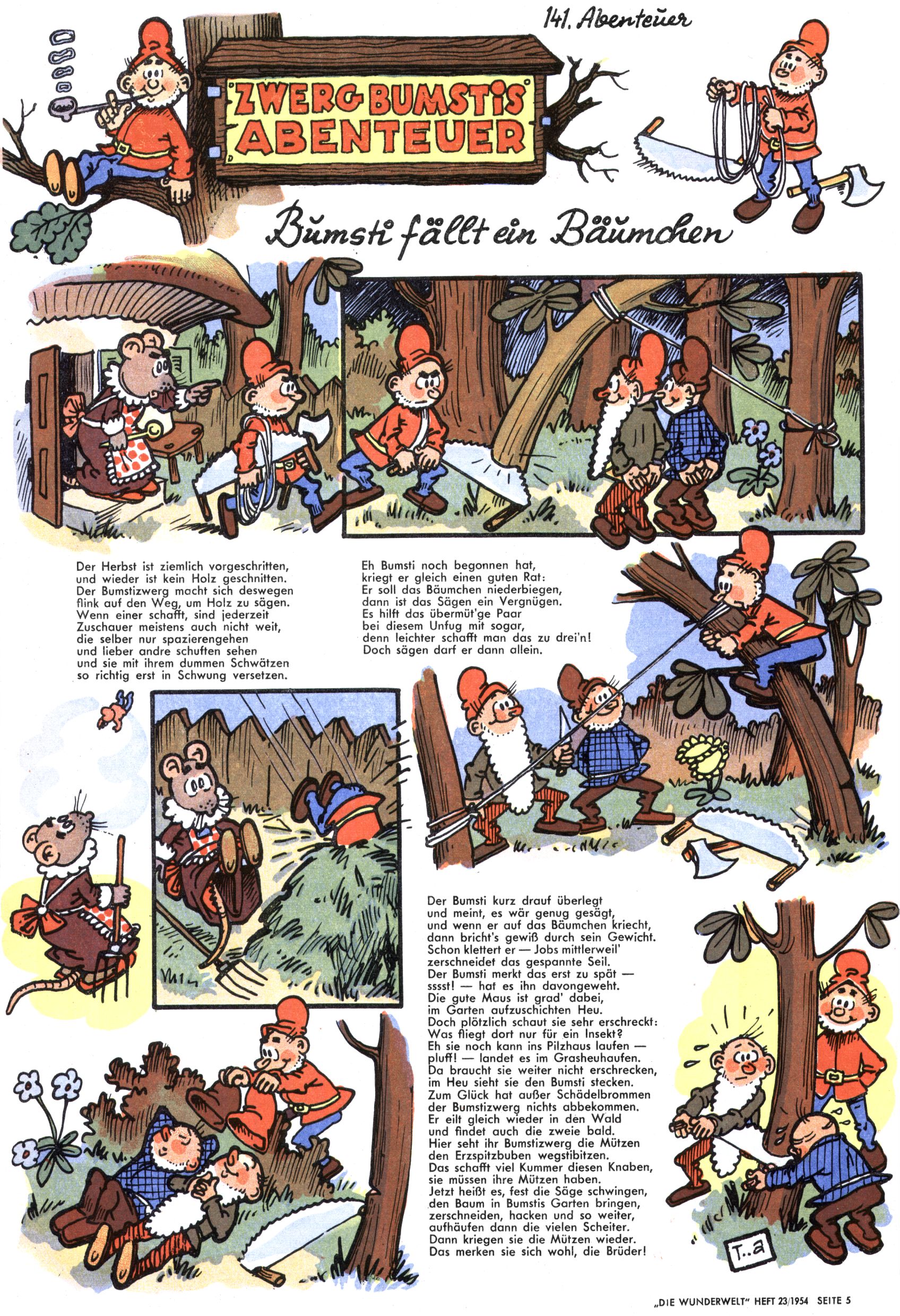 141. Abenteuer

ZWERG BUMSTIS ABENTEUER

Bumsti fällt ein Bäumchen

Der Herbst ist ziemlich vorgeschritten,
und wieder ist kein Holz geschnitten.
Der Bumstizwerg macht sich deswegen
flink auf den Weg, um Holz zu sägen.
Wenn einer schafft, sind jederzeit
Zuschauer meistens auch nicht weit,
die selber nur spazierengehen
und lieber andre schuften sehen
und sie mit ihrem dummen Schwätzen
so richtig erst in Schwung versetzen.

Eh Bumsti noch begonnen hat,
kriegt er gleich einen guten Rat:
Er soll das Bäumchen niederbiegen,
dann ist das Sägen ein Vergnügen.
Es hilft das übermüt'ge Paar
bei diesem Unfug mit sogar,
denn leichter schafft man das zu drei'n!
Doch sägen darf er dann allein.

Der Bumsti kurz drauf überlegt
und meint, es wär genug gesägt,
und wenn er auf das Bäumchen kriecht,
dann bricht's gewiß durch sein Gewicht.
Schon klettert er — Jobs mittlerweil'
zerschneidet das gespannte Seil.
Der Bumsti merkt das erst zu spät —
sssst! — hat es ihn davongeweht.
Die gute Maus ist grad' dabei,
im Garten aufzuschichten Heu.
Doch plötzlich schaut sie sehr erschreckt:
Was fliegt dort nur für ein Insekt?
Eh sie noch kann ins Pilzhaus laufen —
pluff! — landet es im Grasheuhaufen.
Da braucht sie weiter nicht erschrecken,
im Heu sieht sie den Bumsti stecken.
Zum Glück hat außer Schädelbrommen
der Bumstizwerg nichts abbekommen.
Er eilt gleich wieder in den Wald
und findet auch die zweie bald.
Hier seht ihr Bumstizwerg die Mützen
den Erzspitzbuben wegstibitzen.
Das schafft viel Kummer diesen Knaben,
sie müssen ihre Mützen haben.
Jetzt heißt es, fest die Säge schwingen,
den Baum in Bumstis Garten bringen,
zerschneiden, hacken und so weiter,
aufhäufen dann die vielen Scheiter.
Dann kriegen sie die Mützen wieder.
Das merken sie sich wohl, die Brüder!

T..a

„DIE WUNDERWELT" HEFT 23/1954 SEITE 5